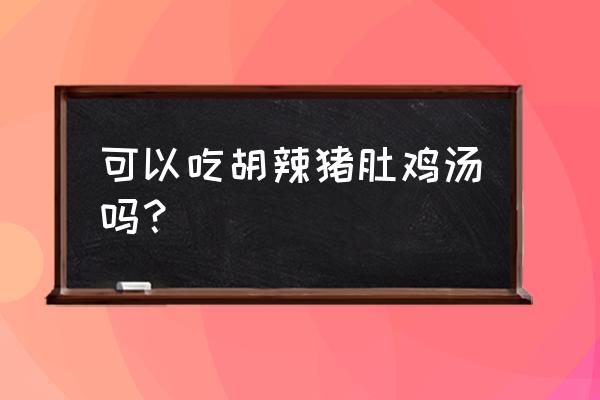 可以吃胡辣猪肚鸡汤吗？